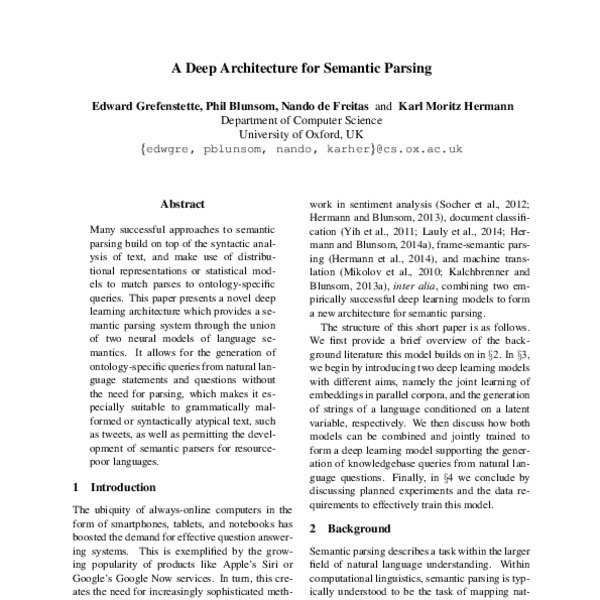 A Deep Architecture for Semantic Parsing

Edward Grefenstette, Phil Blunsom, Nando de Freitas and Karl Moritz Hermann
Department of Computer Science
University of Oxford, UK
{edwgre, pblunsom, nando, karher}@cs.ox.ac.uk

Abstract

Many successful approaches to semantic parsing build on top of the syntactic analysis of text, and make use of distributional representations or statistical models to match parses to ontology-specific queries. This paper presents a novel deep learning architecture which provides a semantic parsing system through the union of two neural models of language semantics. It allows for the generation of ontology-specific queries from natural language statements and questions without the need for parsing, which makes it especially suitable to grammatically malformed or syntactically atypical text, such as tweets, as well as permitting the development of semantic parsers for resource-poor languages.

1 Introduction

The ubiquity of always-online computers in the form of smartphones, tablets, and notebooks has boosted the demand for effective question answering systems. This is exemplified by the growing popularity of products like Apple's Siri or Google's Google Now services. In turn, this creates the need for increasingly sophisticated meth-

work in sentiment analysis (Socher et al., 2012; Hermann and Blunsom, 2013), document classification (Yih et al., 2011; Lauly et al., 2014; Hermann and Blunsom, 2014a), frame-semantic parsing (Hermann et al., 2014), and machine translation (Mikolov et al., 2010; Kalchbrenner and Blunsom, 2013a), inter alia, combining two empirically successful deep learning models to form a new architecture for semantic parsing.

The structure of this short paper is as follows. We first provide a brief overview of the background literature this model builds on in §2. In §3, we begin by introducing two deep learning models with different aims, namely the joint learning of embeddings in parallel corpora, and the generation of strings of a language conditioned on a latent variable, respectively. We then discuss how both models can be combined and jointly trained to form a deep learning model supporting the generation of knowledgebase queries from natural language questions. Finally, in §4 we conclude by discussing planned experiments and the data requirements to effectively train this model.

2 Background

Semantic parsing describes a task within the larger field of natural language understanding. Within computational linguistics, semantic parsing is typically understood to be the task of mapping nat-